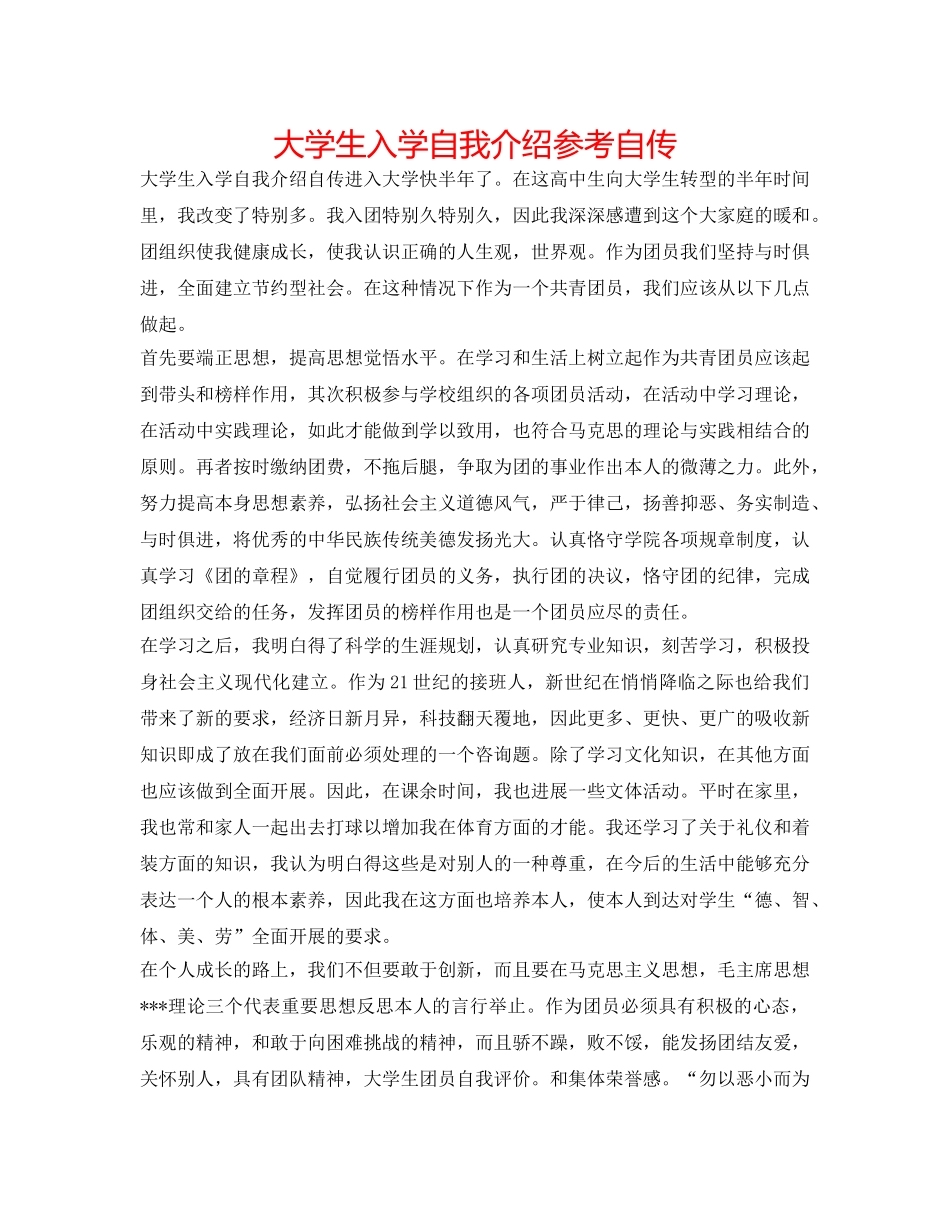 大学生入学自我介绍参考自传

大学生入学自我介绍自传进入大学快半年了。在这高中生向大学生转型的半年时间里，我改变了特别多。我入团特别久特别久，因此我深深感遭到这个大家庭的暖和。团组织使我健康成长，使我认识正确的人生观，世界观。作为团员我们坚持与时俱进，全面建立节约型社会。在这种情况下作为一个共青团员，我们应该从以下几点做起。

首先要端正思想，提高思想觉悟水平。在学习和生活上树立起作为共青团员应该起到带头和榜样作用，其次积极参与学校组织的各项团员活动，在活动中学习理论，在活动中实践理论，如此才能做到学以致用，也符合马克思的理论与实践相结合的原则。再者按时缴纳团费，不拖后腿，争取为团的事业作出本人的微薄之力。此外，努力提高本身思想素养，弘扬社会主义道德风气，严于律己，扬善抑恶、务实制造、与时俱进，将优秀的中华民族传统美德发扬光大。认真恪守学院各项规章制度，认真学习《团的章程》，自觉履行团员的义务，执行团的决议，恪守团的纪律，完成团组织交给的任务，发挥团员的榜样作用也是一个团员应尽的责任。

在学习之后，我明白得了科学的生涯规划，认真研究专业知识，刻苦学习，积极投身社会主义现代化建立。作为21世纪的接班人，新世纪在悄悄降临之际也给我们带来了新的要求，经济日新月异，科技翻天覆地，因此更多、更快、更广的吸收新知识即成了放在我们面前必须处理的一个咨询题。除了学习文化知识，在其他方面也应该做到全面开展。因此，在课余时间，我也进展一些文体活动。平时在家里，我也常和家人一起出去打球以增加我在体育方面的才能。我还学习了关于礼仪和着装方面的知识，我认为明白得这些是对别人的一种尊重，在今后的生活中能够充分表达一个人的根本素养，因此我在这方面也培养本人，使本人到达对学生“德、智、体、美、劳”全面开展的要求。

在个人成长的路上，我们不但要敢于创新，而且要在马克思主义思想，毛主席思想***理论三个代表重要思想反思本人的言行举止。作为团员必须具有积极的心态，乐观的精神，和敢于向困难挑战的精神，而且骄不躁，败不馁，能发扬团结友爱，关怀别人，具有团队精神，大学生团员自我评价。和集体荣誉感。“勿以恶小而为